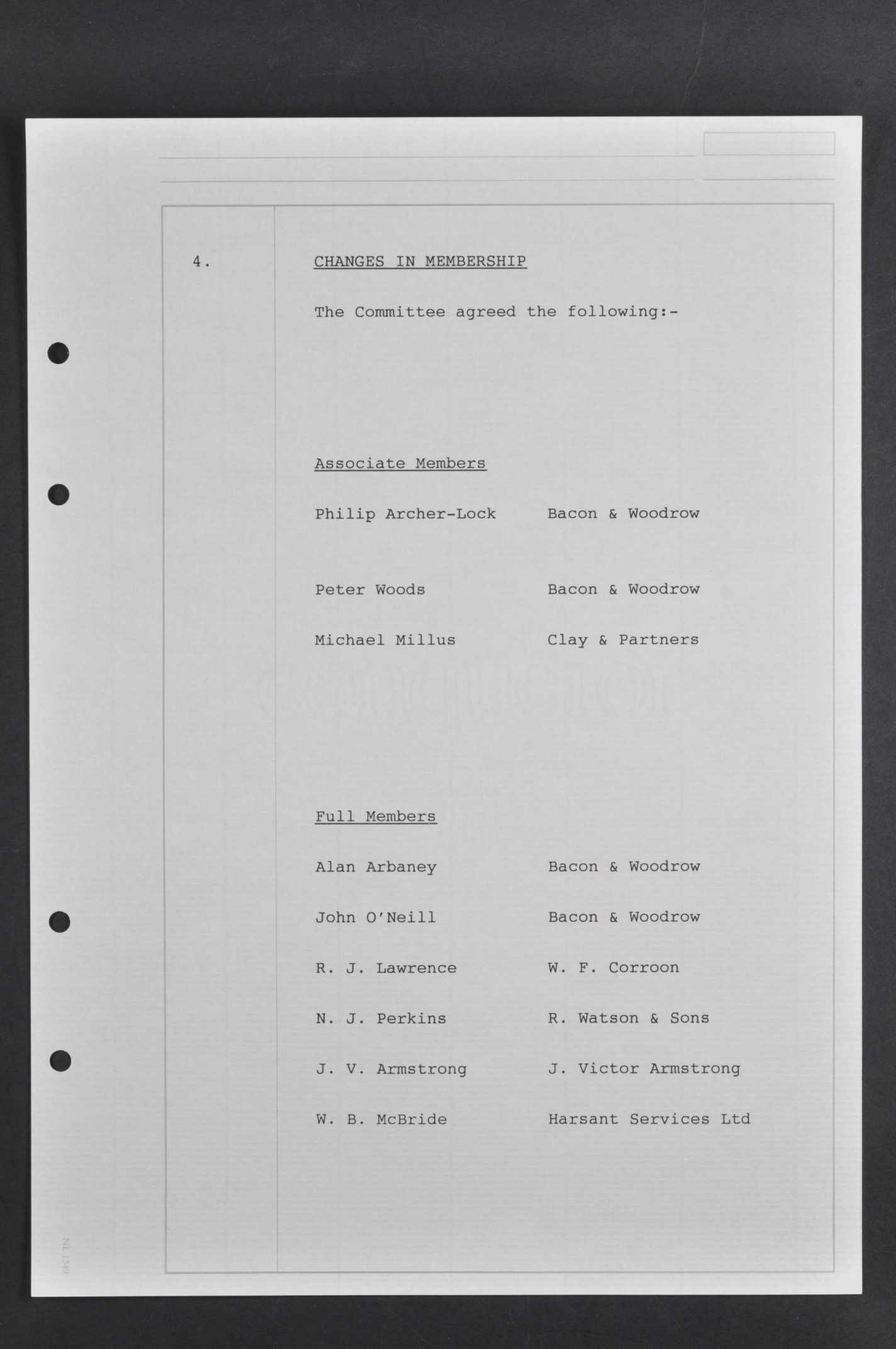 4.

CHANGES IN MEMBERSHIP

The Committee agreed the following:-

Associate Members

Philip Archer-Lock Bacon & Woodrow

Peter Woods Bacon & Woodrow

Michael Millus Clay & Partners

Full Members

Alan Arbaney Bacon & Woodrow

John O'Neill Bacon & Woodrow

R. J. Lawrence W. F. Corroon

N. J. Perkins R. Watson & Sons

J. V. Armstrong J. Victor Armstrong

W. B. McBride Harsant Services Ltd

NL 1349